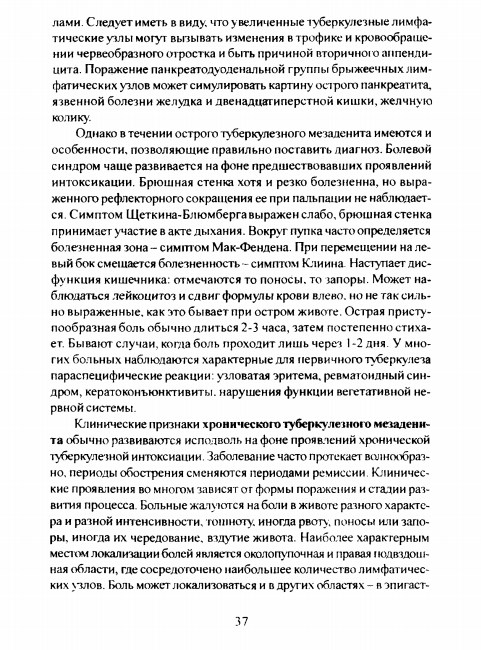 лами. Следует иметь в виду, что увеличенные туберкулезные лимфатические узлы могут вызывать изменения в трофике и кровообращении червеобразного отростка и быть причиной вторичного аппендицита. Поражение панкреатодуоденальной группы брыжеечных лимфатических узлов может симулировать картину острого панкреатита, язвенной болезни желудка и двенадцатиперстной кишки, желчную колику.

Однако в течении острого туберкулезного мезаденита имеются и особенности, позволяющие правильно поставить диагноз. Болевой синдром чаще развивается на фоне предшествовавших проявлений интоксикации. Брюшная стенка хотя и резко болезненна, но выраженного рефлекторного сокращения ее при пальпации не наблюдается. Симптом Щеткина-Блюмберга выражен слабо, брюшная стенка принимает участие в акте дыхания. Вокруг пупка часто определяется болезненная зона – симптом Мак-Фендена. При перемещении на левый бок смещается болезненность – симптом Клиина. Наступает дисфункция кишечника: отмечаются то поносы, то запоры. Может наблюдаться лейкоцитоз и сдвиг формулы крови влево, но не так сильно выраженные, как это бывает при остром животе. Острая приступообразная боль обычно длиться 2-3 часа, затем постепенно стихает. Бывают случаи, когда боль проходит лишь через 1-2 дня. У многих больных наблюдаются характерные для первичного туберкулеза параспецифические реакции: узловатая эритема, ревматоидный синдром, кератоконъюнктивиты, нарушения функции вегетативной нервной системы.

Клинические признаки хронического туберкулезного мезаденита обычно развиваются исподволь на фоне проявлений хронической туберкулезной интоксиации. Заболевание часто протекает волнообразно, периоды обострения сменяются периодами ремиссии. Клинические проявления во многом зависят от формы поражения и стадии развития процесса. Больные жалуются на боли в животе разного характера и разной интенсивности, тошноту, иногда рвоту, поносы или запоры, иногда их чередование, вздутие живота. Наиболее характерным местом локализации болей является околопупочная и правая подвздошная области, где сосредоточено наибольшее количество лимфатических узлов. Боль может локализоваться и в других областях – в эпигаст-

37